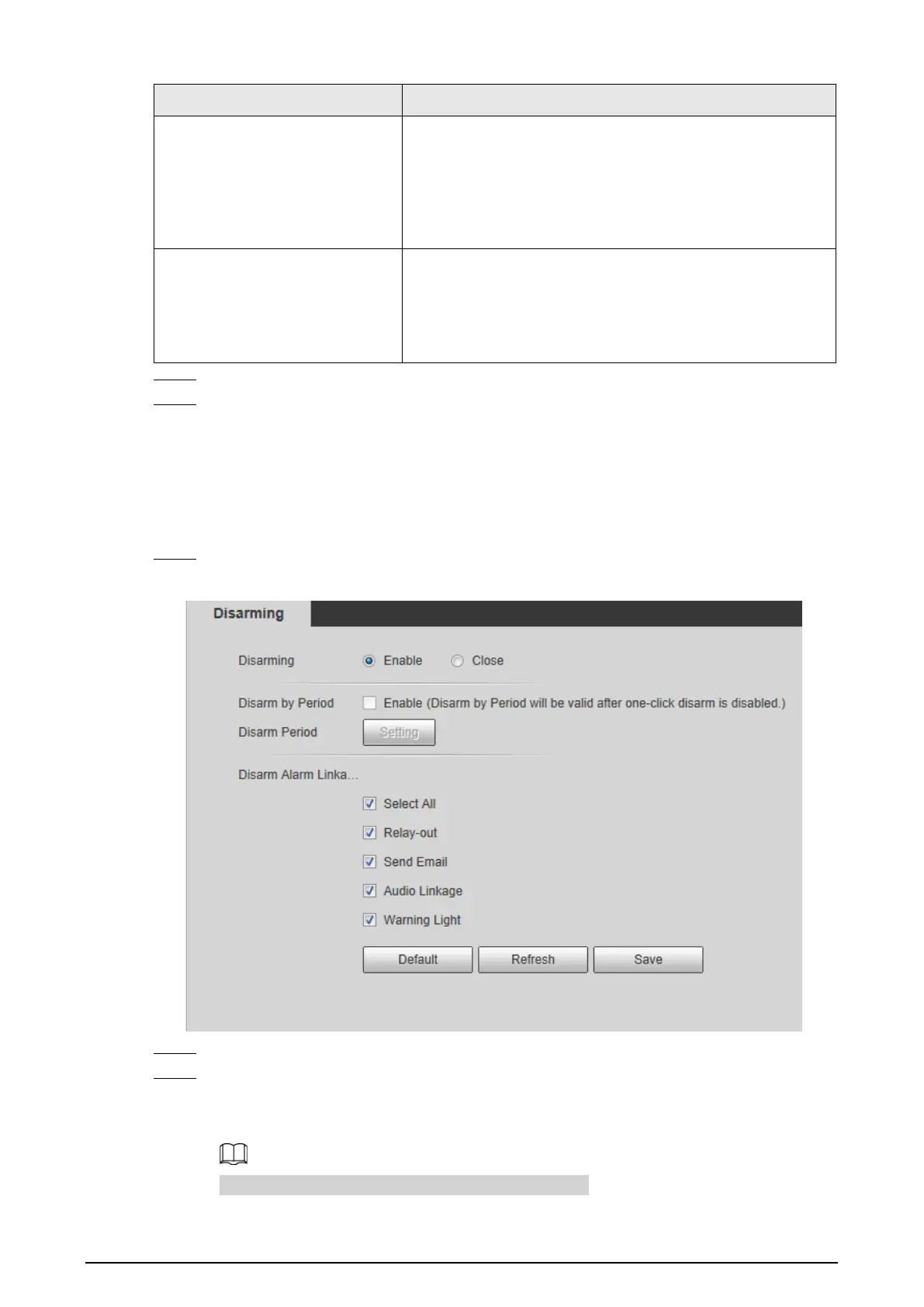 Disarming

Disarming Enable Close

Disarm by Period ☐ Enable (Disarm by Period will be valid after one-click disarm is disabled.)

Disarm Period Setting

Disarm Alarm Linka...

☑ Select All

☑ Relay-out

☑ Send Email

☑ Audio Linkage

☑ Warning Light

Default Refresh Save